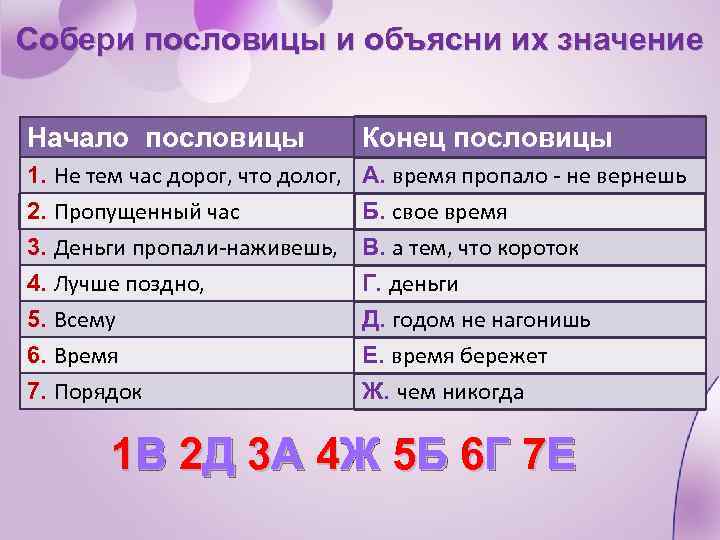 Собери пословицы и объясни их значение

| Начало пословицы | Конец пословицы |
|---|---|
| 1. Не тем час дорог, что долог, | А. время пропало - не вернешь |
| 2. Пропущенный час | Б. свое время |
| 3. Деньги пропали-наживешь, | В. а тем, что короток |
| 4. Лучше поздно, | Г. деньги |
| 5. Всему | Д. годом не нагонишь |
| 6. Время | Е. время бережет |
| 7. Порядок | Ж. чем никогда |

1В 2Д 3А 4Ж 5Б 6Г 7Е